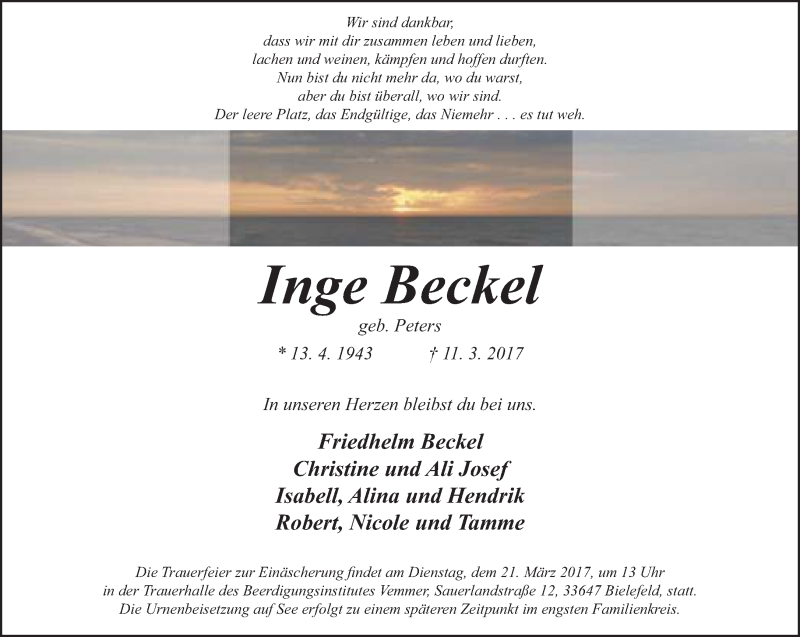 Wir sind dankbar,
dass wir mit dir zusammen leben und lieben,
lachen und weinen, kämpfen und hoffen durften.
Nun bist du nicht mehr da, wo du warst,
aber du bist überall, wo wir sind.
Der leere Platz, das Endgültige, das Niemehr . . . es tut weh.

Inge Beckel

geb. Peters

* 13. 4. 1943 † 11. 3. 2017

In unseren Herzen bleibst du bei uns.

Friedhelm Beckel
Christine und Ali Josef
Isabell, Alina und Hendrik
Robert, Nicole und Tamme

Die Trauerfeier zur Einäscherung findet am Dienstag, dem 21. März 2017, um 13 Uhr in der Trauerhalle des Beerdigungsinstitutes Vemmer, Sauerlandstraße 12, 33647 Bielefeld, statt. Die Urnenbeisetzung auf See erfolgt zu einem späteren Zeitpunkt im engsten Familienkreis.